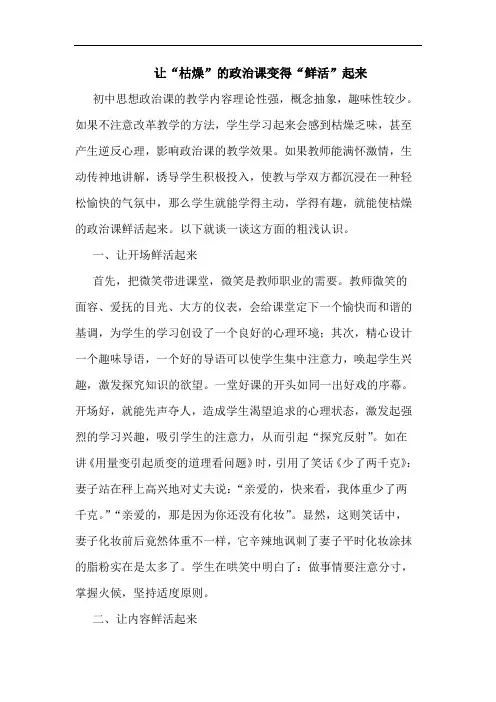 让“枯燥”的政治课变得“鲜活”起来

初中思想政治课的教学内容理论性强，概念抽象，趣味性较少。如果不注意改革教学的方法，学生学习起来会感到枯燥乏味，甚至产生逆反心理，影响政治课的教学效果。如果教师能满怀激情，生动传神地讲解，诱导学生积极投入，使教与学双方都沉浸在一种轻松愉快的气氛中，那么学生就能学得主动，学得有趣，就能使枯燥的政治课鲜活起来。以下就谈一谈这方面的粗浅认识。

一、让开场鲜活起来

首先，把微笑带进课堂，微笑是教师职业的需要。教师微笑的面容、爱抚的目光、大方的仪表，会给课堂定下一个愉快而和谐的基调，为学生的学习创设了一个良好的心理环境；其次，精心设计一个趣味导语，一个好的导语可以使学生集中注意力，唤起学生兴趣，激发探究知识的欲望。一堂好课的开头如同一出好戏的序幕。开场好，就能先声夺人，造成学生渴望追求的心理状态，激发起强烈的学习兴趣，吸引学生的注意力，从而引起“探究反射”。如在讲《用量变引起质变的道理看问题》时，引用了笑话《少了两千克》：妻子站在秤上高兴地对丈夫说：“亲爱的，快来看，我体重少了两千克。”“亲爱的，那是因为你还没有化妆”。显然，这则笑话中，妻子化妆前后竟然体重不一样，它辛辣地讽刺了妻子平时化妆涂抹的脂粉实在是太多了。学生在哄笑中明白了：做事情要注意分寸，掌握火候，坚持适度原则。

二、让内容鲜活起来